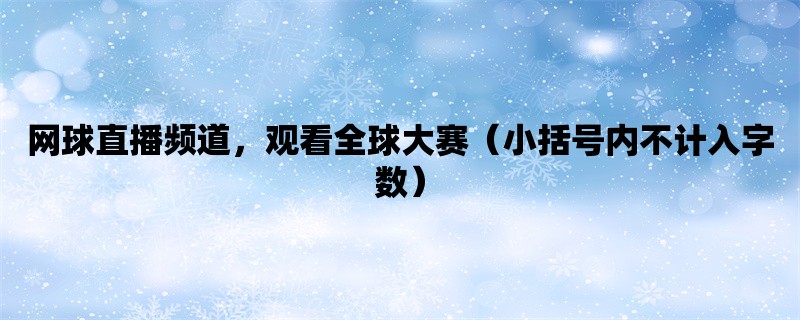 网球直播频道，观看全球大赛（小括号内不计入字数）